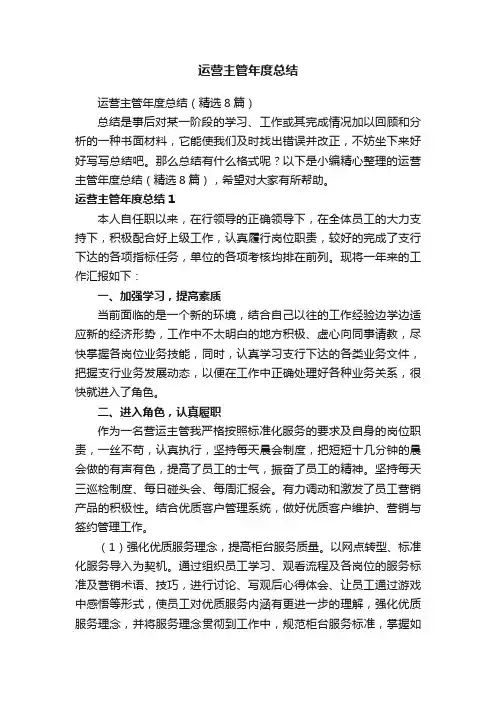 运营主管年度总结

运营主管年度总结（精选8篇）

总结是事后对某一阶段的学习、工作或其完成情况加以回顾和分析的一种书面材料，它能使我们及时找出错误并改正，不妨坐下来好好写写总结吧。那么总结有什么格式呢？以下是小编精心整理的运营主管年度总结（精选8篇），希望对大家有所帮助。

运营主管年度总结1

本人自任职以来，在行领导的正确领导下，在全体员工的大力支持下，积极配合好上级工作，认真履行岗位职责，较好的完成了支行下达的各项指标任务，单位的各项考核均排在前列。现将一年来的工作汇报如下：

一、加强学习，提高素质

当前面临的是一个新的环境，结合自己以往的工作经验边学边适应新的经济形势，工作中不太明白的地方积极、虚心向同事请教，尽快掌握各岗位业务技能，同时，认真学习支行下达的各类业务文件，把握支行业务发展动态，以便在工作中正确处理好各种业务关系，很快就进入了角色。

二、进入角色，认真履职

作为一名营运主管我严格按照标准化服务的要求及自身的岗位职责，一丝不苟，认真执行，坚持每天晨会制度，把短短十几分钟的晨会做的有声有色，提高了员工的士气，振奋了员工的精神。坚持每天三巡检制度、每日碰头会、每周汇报会。有力调动和激发了员工营销产品的积极性。结合优质客户管理系统，做好优质客户维护、营销与签约管理工作。

（1）强化优质服务理念，提高柜台服务质量。以网点转型、标准化服务导入为契机。通过组织员工学习、观看流程及各岗位的服务标准及营销术语、技巧，进行讨论、写观后心得体会、让员工通过游戏中感悟等形式，使员工对优质服务内涵有更进一步的理解，强化优质服务理念，并将服务理念贯彻到工作中，规范柜台服务标准，掌握如